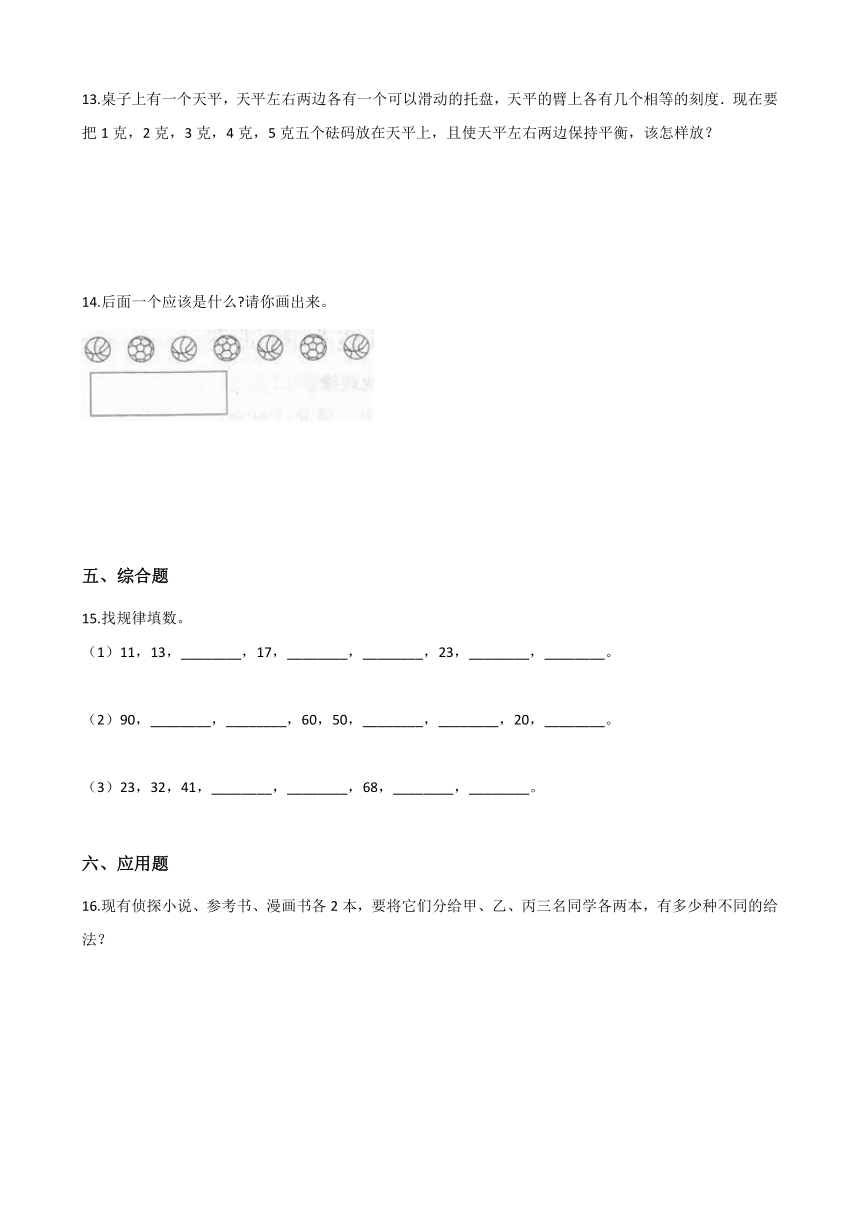 13.桌子上有一个天平，天平左右两边各有一个可以滑动的托盘，天平的臂上各有几个相等的刻度．现在要把 1 克，2 克，3 克，4 克，5 克五个砝码放在天平上，且使天平左右两边保持平衡，该怎样放？

14.后面一个应该是什么?请你画出来。

五、综合题

15.找规律填数。

（1）11，13，________，17，________，________，23，________，________。

（2）90，________，________，60，50，________，________，20，________。

（3）23，32，41，________，________，68，________，________。

六、应用题

16.现有侦探小说、参考书、漫画书各 2 本，要将它们分给甲、乙、丙三名同学各两本，有多少种不同的给法？